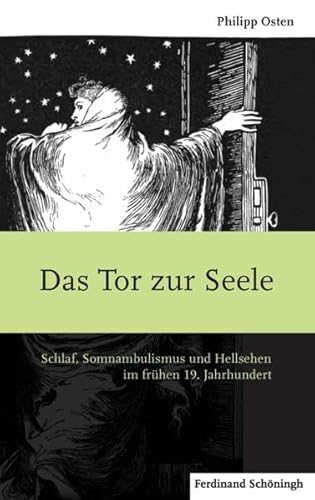 Philipp Osten

Das Tor zur Seele

Schlaf, Somnambulismus und Hellsehen im frühen 19. Jahrhundert

Ferdinand Schöningh